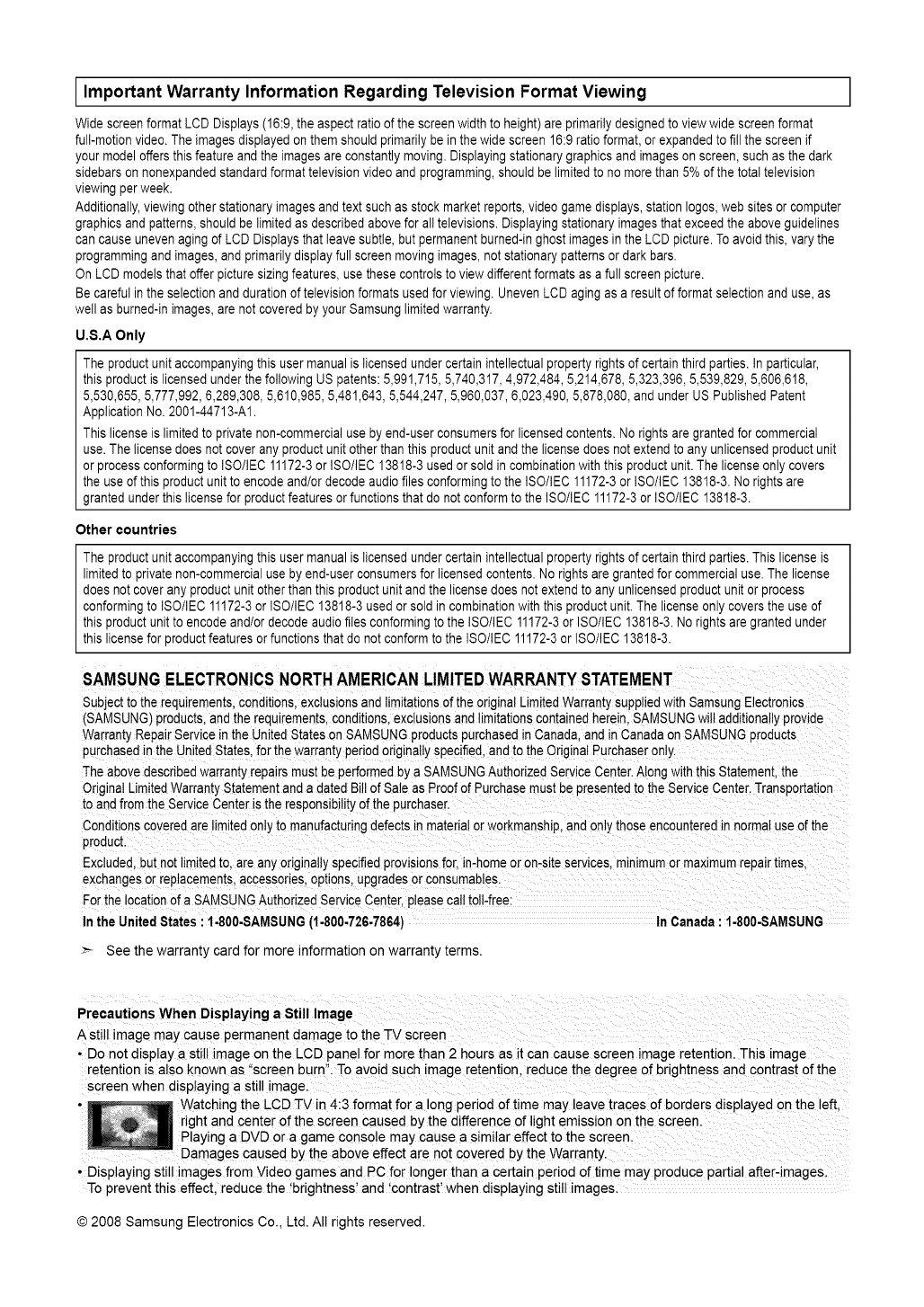 Important Warranty Information Regarding Television Format Viewing

Wide screen format LCD Displays (16:9, the aspect ratio of the screen width to height) are primarily designed to view wide screen format full-motion video. The images displayed on them should primarily be in the wide screen 16:9 ratio format, or expanded to fill the screen if your model offers this feature and the images are constantly moving. Displaying stationary graphics and images on screen, such as the dark sidebars on nonexpanded standard format television video and programming, should be limited to no more than 5% of the total television viewing per week.

Additionally, viewing other stationary images and text such as stock market reports, video game displays, station logos, web sites or computer graphics and patterns, should be limited as described above for all televisions. Displaying stationary images that exceed the above guidelines can cause uneven aging of LCD Displays that leave subtle, but permanent burned-in ghost images in the LCD picture. To avoid this, vary the programming and images, and primarily display full screen moving images, not stationary patterns or dark bars.

On LCD models that offer picture sizing features, use these controls to view different formats as a full screen picture.

Be careful in the selection and duration of television formats used for viewing. Uneven LCD aging as a result of format selection and use, as well as burned-in images, are not covered by your Samsung limited warranty.

U.S.A Only

The product unit accompanying this user manual is licensed under certain intellectual property rights of certain third parties. In particular, this product is licensed under the following US patents: 5,991,715, 5,740,317, 4,972,484, 5,214,678, 5,323,396, 5,539,829, 5,606,618, 5,530,655, 5,777,992, 6,289,308, 5,610,985, 5,481,643, 5,544,247, 5,960,037, 6,023,490, 5,878,080, and under US Published Patent Application No. 2001-44713-A1.

This license is limited to private non-commercial use by end-user consumers for licensed contents. No rights are granted for commercial use. The license does not cover any product unit other than this product unit and the license does not extend to any unlicensed product unit or process conforming to ISO/IEC 11172-3 or ISO/IEC 13818-3 used or sold in combination with this product unit. The license only covers the use of this product unit to encode and/or decode audio files conforming to the ISO/IEC 11172-3 or ISO/IEC 13818-3. No rights are granted under this license for product features or functions that do not conform to the ISO/IEC 11172-3 or ISO/IEC 13818-3.

Other countries

The product unit accompanying this user manual is licensed under certain intellectual property rights of certain third parties. This license is limited to private non-commercial use by end-user consumers for licensed contents. No rights are granted for commercial use. The license does not cover any product unit other than this product unit and the license does not extend to any unlicensed product unit or process conforming to ISO/IEC 11172-3 or ISO/IEC 13818-3 used or sold in combination with this product unit. The license only covers the use of this product unit to encode and/or decode audio files conforming to the ISO/IEC 11172-3 or ISO/IEC 13818-3. No rights are granted under this license for product features or functions that do not conform to the ISO/IEC 11172-3 or ISO/IEC 13818-3.

SAMSUNG ELECTRONICS NORTH AMERICAN LIMITED WARRANTY STATEMENT

Subject to the requirements, conditions, exclusions and limitations of the original Limited Warranty supplied with Samsung Electronics (SAMSUNG) products, and the requirements, conditions, exclusions and limitations contained herein, SAMSUNG will additionally provide Warranty Repair Service in the United States on SAMSUNG products purchased in Canada, and in Canada on SAMSUNG products purchased in the United States, for the warranty period originally specified, and to the Original Purchaser only.

The above described warranty repairs must be performed by a SAMSUNG Authorized Service Center. Along with this Statement, the Original Limited Warranty Statement and a dated Bill of Sale as Proof of Purchase must be presented to the Service Center. Transportation to and from the Service Center is the responsibility of the purchaser.

Conditions covered are limited only to manufacturing defects in material or workmanship, and only those encountered in normal use of the product.

Excluded, but not limited to, are any originally specified provisions for, in-home or on-site services, minimum or maximum repair times, exchanges or replacements, accessories, options, upgrades or consumables.

For the location of a SAMSUNG Authorized Service Center, please call toll-free:

In the United States : 1-800-SAMSUNG (1-800-726-7864)    In Canada : 1-800-SAMSUNG

➣ See the warranty card for more information on warranty terms.

Precautions When Displaying a Still Image

A still image may cause permanent damage to the TV screen

• Do not display a still image on the LCD panel for more than 2 hours as it can cause screen image retention. This image retention is also known as "screen burn". To avoid such image retention, reduce the degree of brightness and contrast of the screen when displaying a still image.

• Watching the LCD TV in 4:3 format for a long period of time may leave traces of borders displayed on the left, right and center of the screen caused by the difference of light emission on the screen. Playing a DVD or a game console may cause a similar effect to the screen. Damages caused by the above effect are not covered by the Warranty.

• Displaying still images from Video games and PC for longer than a certain period of time may produce partial after-images. To prevent this effect, reduce the 'brightness' and 'contrast' when displaying still images.

© 2008 Samsung Electronics Co., Ltd. All rights reserved.